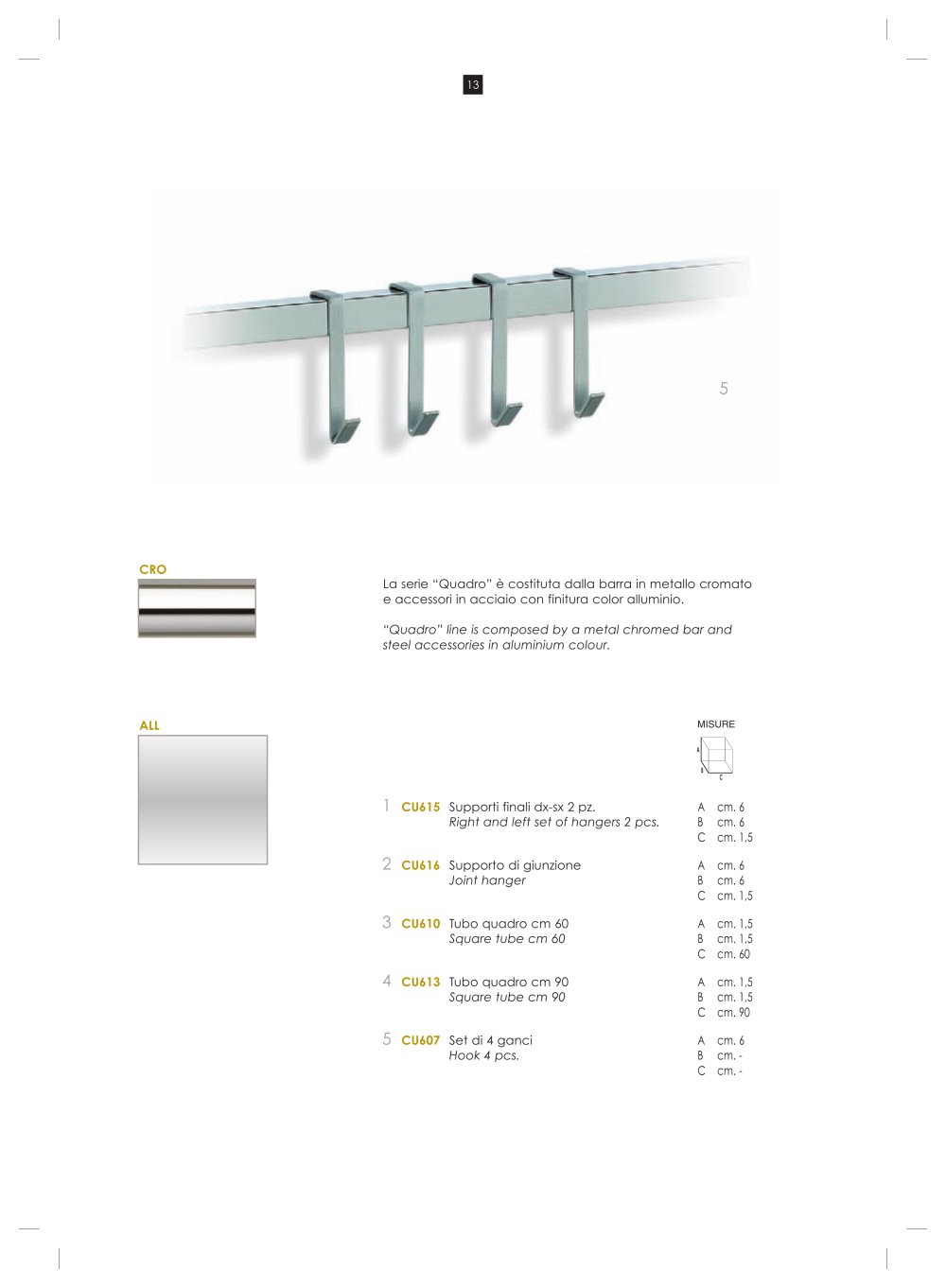 13

5

CRO

La serie "Quadro" è costituta dalla barra in metallo cromato e accessori in acciaio con finitura color alluminio.

"Quadro" line is composed by a metal chromed bar and steel accessories in aluminium colour.

ALL

MISURE

A
B
C

1 CU615 Supporti finali dx-sx 2 pz.
Right and left set of hangers 2 pcs.
A cm. 6
B cm. 6
C cm. 1,5

2 CU616 Supporto di giunzione
Joint hanger
A cm. 6
B cm. 6
C cm. 1,5

3 CU610 Tubo quadro cm 60
Square tube cm 60
A cm. 1,5
B cm. 1,5
C cm. 60

4 CU613 Tubo quadro cm 90
Square tube cm 90
A cm. 1,5
B cm. 1,5
C cm. 90

5 CU607 Set di 4 ganci
Hook 4 pcs.
A cm. 6
B cm. -
C cm. -